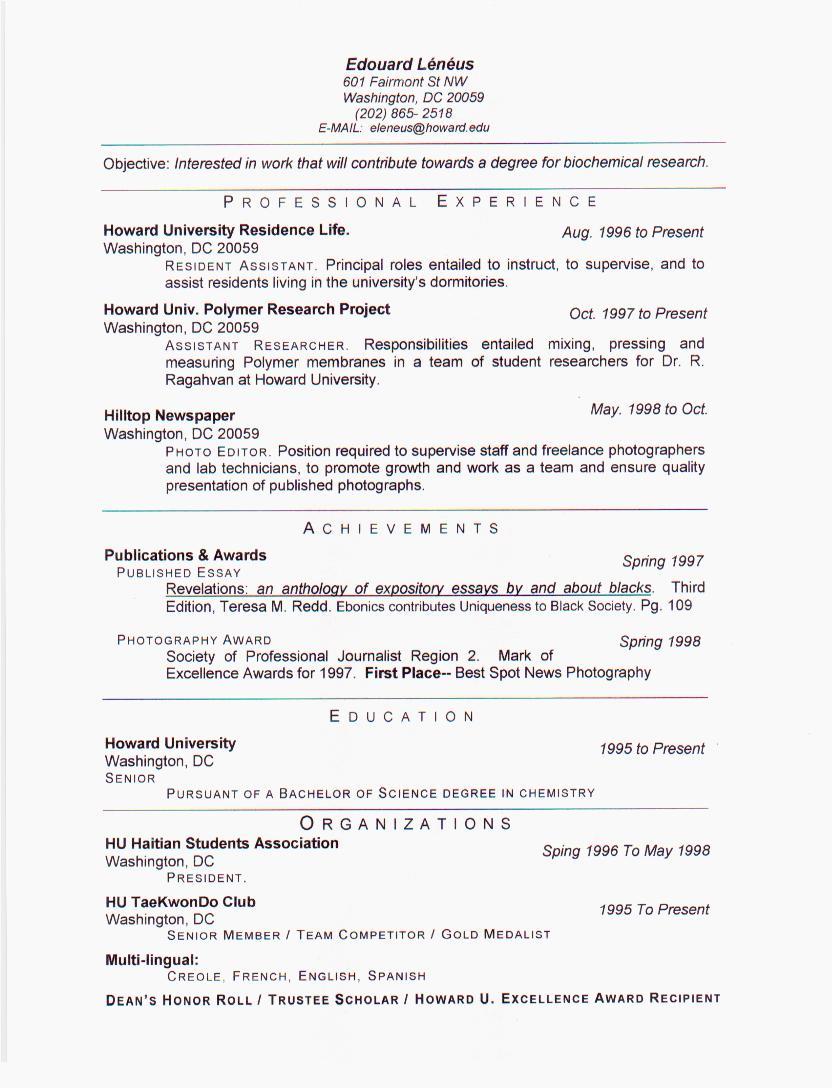 Edouard Lénéus
601 Fairmont St NW
Washington, DC 20059
(202) 865- 2518
E-MAIL: eleneus@howard.edu

Objective: Interested in work that will contribute towards a degree for biochemical research.

PROFESSIONAL EXPERIENCE

Howard University Residence Life.
Aug. 1996 to Present
Washington, DC 20059
RESIDENT ASSISTANT. Principal roles entailed to instruct, to supervise, and to assist residents living in the university's dormitories.

Howard Univ. Polymer Research Project
Oct. 1997 to Present
Washington, DC 20059
ASSISTANT RESEARCHER. Responsibilities entailed mixing, pressing and measuring Polymer membranes in a team of student researchers for Dr. R. Ragahvan at Howard University.

Hilltop Newspaper
May. 1998 to Oct.
Washington, DC 20059
PHOTO EDITOR. Position required to supervise staff and freelance photographers and lab technicians, to promote growth and work as a team and ensure quality presentation of published photographs.

ACHIEVEMENTS

Publications & Awards
Spring 1997
PUBLISHED ESSAY
Revelations: an anthology of expository essays by and about blacks. Third Edition, Teresa M. Redd. Ebonics contributes Uniqueness to Black Society. Pg. 109

PHOTOGRAPHY AWARD
Spring 1998
Society of Professional Journalist Region 2. Mark of Excellence Awards for 1997. First Place-- Best Spot News Photography

EDUCATION

Howard University
1995 to Present
Washington, DC
SENIOR
PURSUANT OF A BACHELOR OF SCIENCE DEGREE IN CHEMISTRY

ORGANIZATIONS

HU Haitian Students Association
Sping 1996 To May 1998
Washington, DC
PRESIDENT.

HU TaeKwonDo Club
1995 To Present
Washington, DC
SENIOR MEMBER / TEAM COMPETITOR / GOLD MEDALIST

Multi-lingual:
CREOLE, FRENCH, ENGLISH, SPANISH

DEAN'S HONOR ROLL / TRUSTEE SCHOLAR / HOWARD U. EXCELLENCE AWARD RECIPIENT